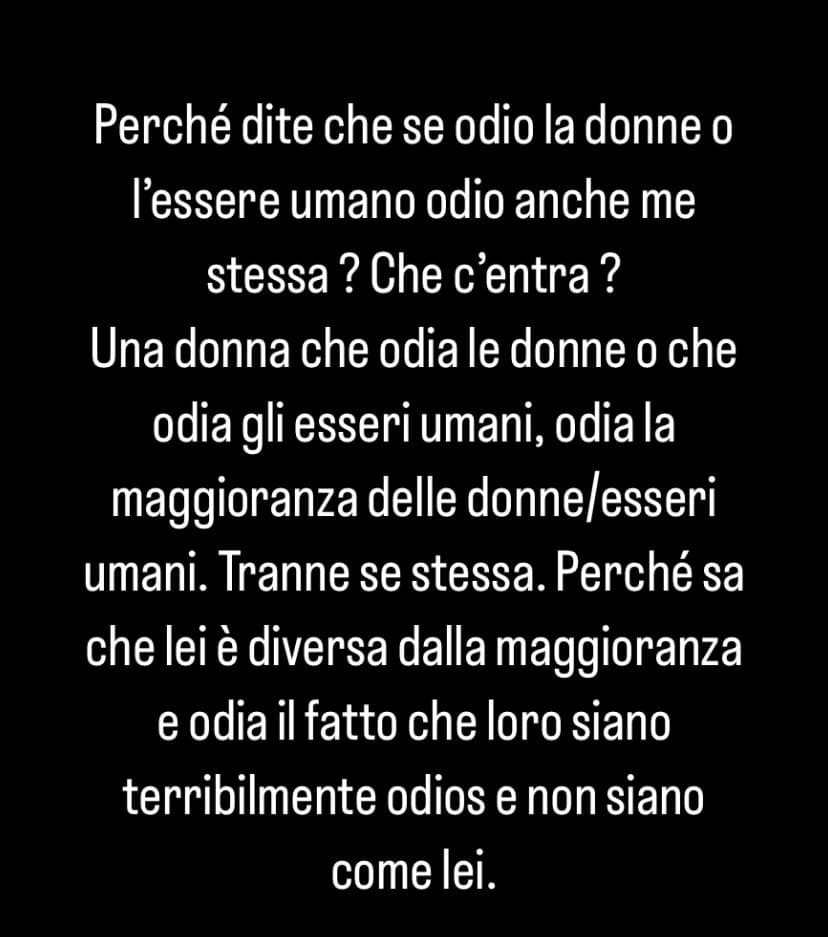 Perché dite che se odio la donne o l'essere umano odio anche me stessa ? Che c'entra ?
Una donna che odia le donne o che odia gli esseri umani, odia la maggioranza delle donne/esseri umani. Tranne se stessa. Perché sa che lei è diversa dalla maggioranza e odia il fatto che loro siano terribilmente odios e non siano come lei.